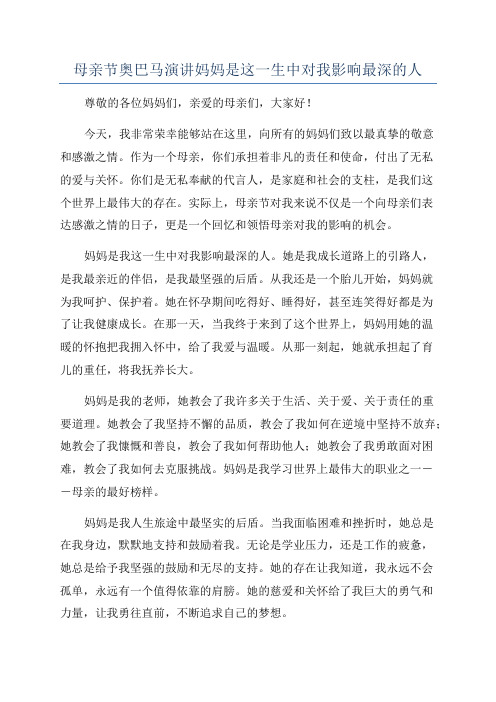 母亲节奥巴马演讲妈妈是这一生中对我影响最深的人

尊敬的各位妈妈们，亲爱的母亲们，大家好！

今天，我非常荣幸能够站在这里，向所有的妈妈们致以最真挚的敬意和感激之情。作为一个母亲，你们承担着非凡的责任和使命，付出了无私的爱与关怀。你们是无私奉献的代言人，是家庭和社会的支柱，是我们这个世界上最伟大的存在。实际上，母亲节对我来说不仅是一个向母亲们表达感激之情的日子，更是一个回忆和领悟母亲对我的影响的机会。

妈妈是我这一生中对我影响最深的人。她是我成长道路上的引路人，是我最亲近的伴侣，是我最坚强的后盾。从我还是一个胎儿开始，妈妈就为我呵护、保护着。她在怀孕期间吃得好、睡得好，甚至连笑得好都是为了让我健康成长。在那一天，当我终于来到了这个世界上，妈妈用她的温暖的怀抱把我拥入怀中，给了我爱与温暖。从那一刻起，她就承担起了育儿的重任，将我抚养长大。

妈妈是我的老师，她教会了我许多关于生活、关于爱、关于责任的重要道理。她教会了我坚持不懈的品质，教会了我如何在逆境中坚持不放弃；她教会了我慷慨和善良，教会了我如何帮助他人；她教会了我勇敢面对困难，教会了我如何去克服挑战。妈妈是我学习世界上最伟大的职业之一——母亲的最好榜样。

妈妈是我人生旅途中最坚实的后盾。当我面临困难和挫折时，她总是在我身边，默默地支持和鼓励着我。无论是学业压力，还是工作的疲惫，她总是给予我坚强的鼓励和无尽的支持。她的存在让我知道，我永远不会孤单，永远有一个值得依靠的肩膀。她的慈爱和关怀给了我巨大的勇气和力量，让我勇往直前，不断追求自己的梦想。